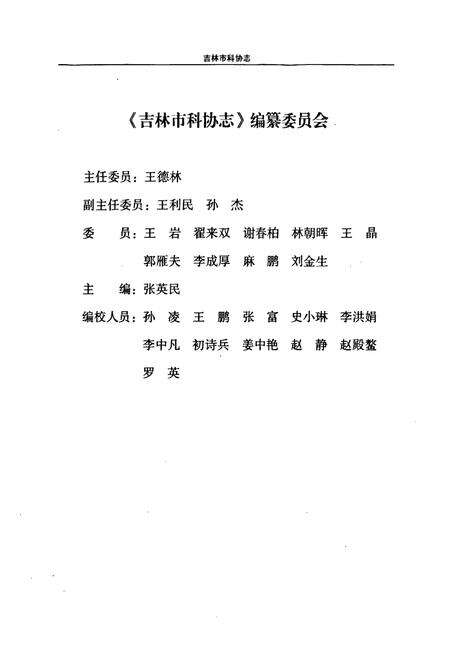 吉林市科协志

《吉林市科协志》编纂委员会

主任委员：王德林

副主任委员：王利民　孙　杰

委　　员：王　岩　翟来双　谢春柏　林朝晖　王　晶
郭雁夫　李成厚　麻　鹏　刘金生

主　　编：张英民

编校人员：孙　凌　王　鹏　张　富　史小琳　李洪娟
李中凡　初诗兵　姜中艳　赵　静　赵殿鳌
罗　英